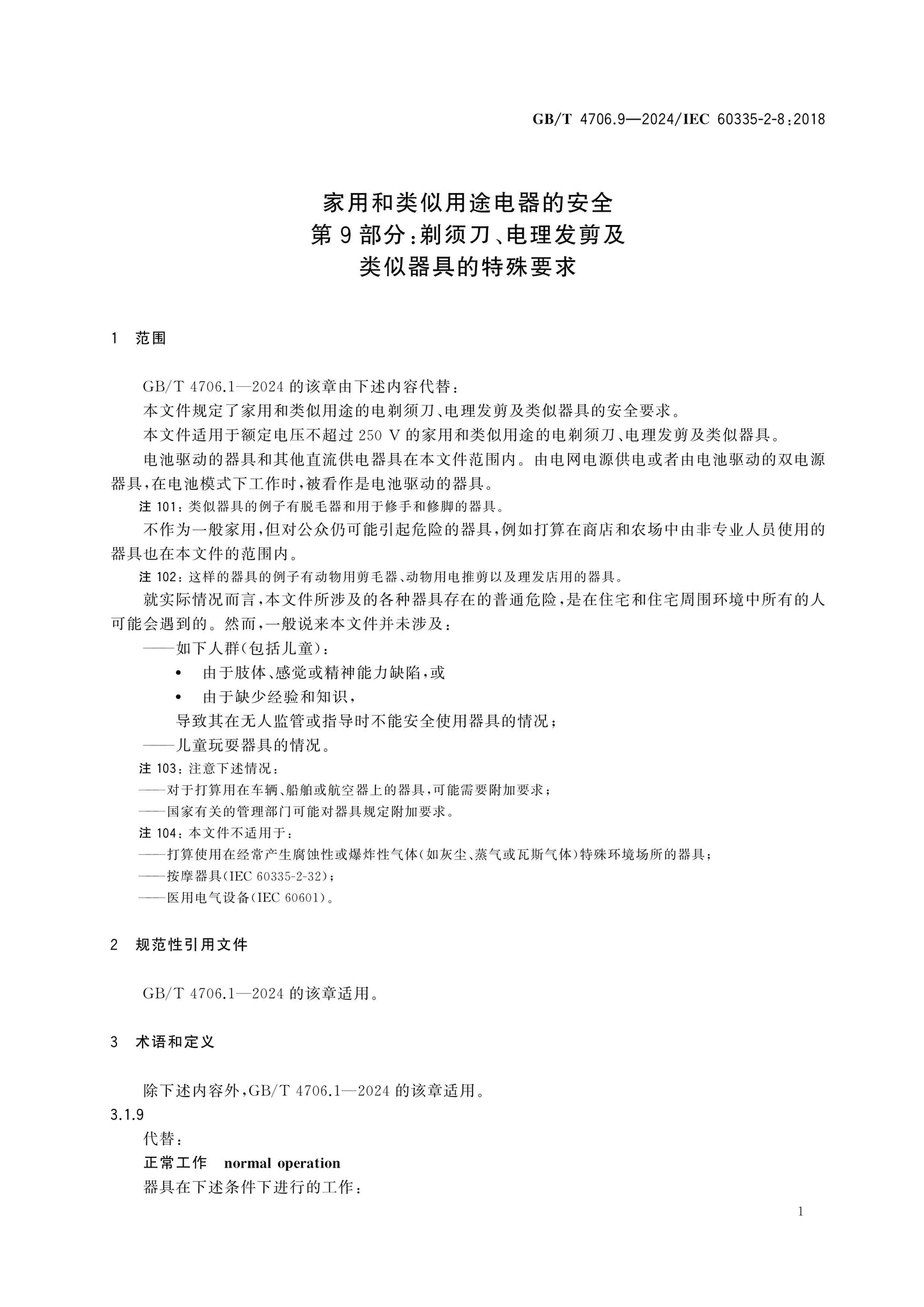 GB/T 4706.9—2024/IEC 60335-2-8:2018

家用和类似用途电器的安全
第9部分:剃须刀、电理发剪及
类似器具的特殊要求

1 范围

GB/T 4706.1—2024的该章由下述内容代替:

本文件规定了家用和类似用途的电剃须刀、电理发剪及类似器具的安全要求。

本文件适用于额定电压不超过250 V的家用和类似用途的电剃须刀、电理发剪及类似器具。

电池驱动的器具和其他直流供电器具在本文件范围内。由电网电源供电或者由电池驱动的双电源器具,在电池模式下工作时,被看作是电池驱动的器具。

注101:类似器具的例子有脱毛器和用于修手和修脚的器具。

不作为一般家用,但对公众仍可能引起危险的器具,例如打算在商店和农场中由非专业人员使用的器具也在本文件的范围内。

注102:这样的器具的例子有动物用剪毛器、动物用电推剪以及理发店用的器具。

就实际情况而言,本文件所涉及的各种器具存在的普通危险,是在住宅和住宅周围环境中所有的人可能会遇到的。然而,一般说来本文件并未涉及:

——如下人群(包括儿童):
• 由于肢体、感觉或精神能力缺陷,或
• 由于缺少经验和知识,
导致其在无人监管或指导时不能安全使用器具的情况;
——儿童玩耍器具的情况。

注103:注意下述情况:
——对于打算用在车辆、船舶或航空器上的器具,可能需要附加要求;
——国家有关的管理部门可能对器具规定附加要求。

注104:本文件不适用于:
——打算使用在经常产生腐蚀性或爆炸性气体(如灰尘、蒸气或瓦斯气体)特殊环境场所的器具;
——按摩器具(IEC 60335-2-32);
——医用电气设备(IEC 60601)。

2 规范性引用文件

GB/T 4706.1—2024的该章适用。

3 术语和定义

除下述内容外,GB/T 4706.1—2024的该章适用。

3.1.9

代替:

正常工作 normal operation

器具在下述条件下进行的工作:

1